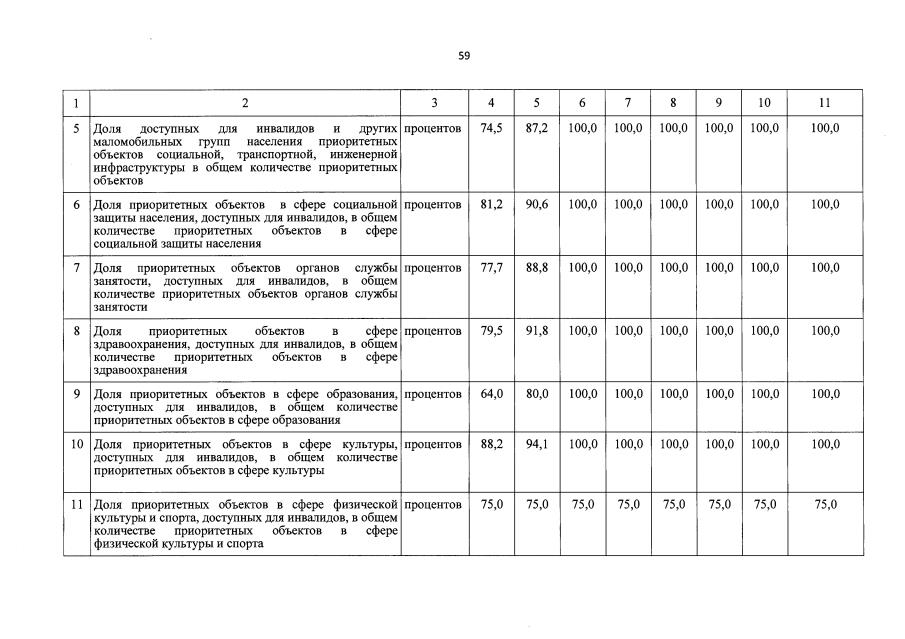 59

| 1 | 2 | 3 | 4 | 5 | 6 | 7 | 8 | 9 | 10 | 11 |
|---|---|---|---|---|---|---|---|---|---|---|
| 5 | Доля доступных для инвалидов и других маломобильных групп населения приоритетных объектов социальной, транспортной, инженерной инфраструктуры в общем количестве приоритетных объектов | процентов | 74,5 | 87,2 | 100,0 | 100,0 | 100,0 | 100,0 | 100,0 | 100,0 |
| 6 | Доля приоритетных объектов в сфере социальной защиты населения, доступных для инвалидов, в общем количестве приоритетных объектов в сфере социальной защиты населения | процентов | 81,2 | 90,6 | 100,0 | 100,0 | 100,0 | 100,0 | 100,0 | 100,0 |
| 7 | Доля приоритетных объектов органов службы занятости, доступных для инвалидов, в общем количестве приоритетных объектов органов службы занятости | процентов | 77,7 | 88,8 | 100,0 | 100,0 | 100,0 | 100,0 | 100,0 | 100,0 |
| 8 | Доля приоритетных объектов в сфере здравоохранения, доступных для инвалидов, в общем количестве приоритетных объектов в сфере здравоохранения | процентов | 79,5 | 91,8 | 100,0 | 100,0 | 100,0 | 100,0 | 100,0 | 100,0 |
| 9 | Доля приоритетных объектов в сфере образования, доступных для инвалидов, в общем количестве приоритетных объектов в сфере образования | процентов | 64,0 | 80,0 | 100,0 | 100,0 | 100,0 | 100,0 | 100,0 | 100,0 |
| 10 | Доля приоритетных объектов в сфере культуры, доступных для инвалидов, в общем количестве приоритетных объектов в сфере культуры | процентов | 88,2 | 94,1 | 100,0 | 100,0 | 100,0 | 100,0 | 100,0 | 100,0 |
| 11 | Доля приоритетных объектов в сфере физической культуры и спорта, доступных для инвалидов, в общем количестве приоритетных объектов в сфере физической культуры и спорта | процентов | 75,0 | 75,0 | 75,0 | 75,0 | 75,0 | 75,0 | 75,0 | 75,0 |